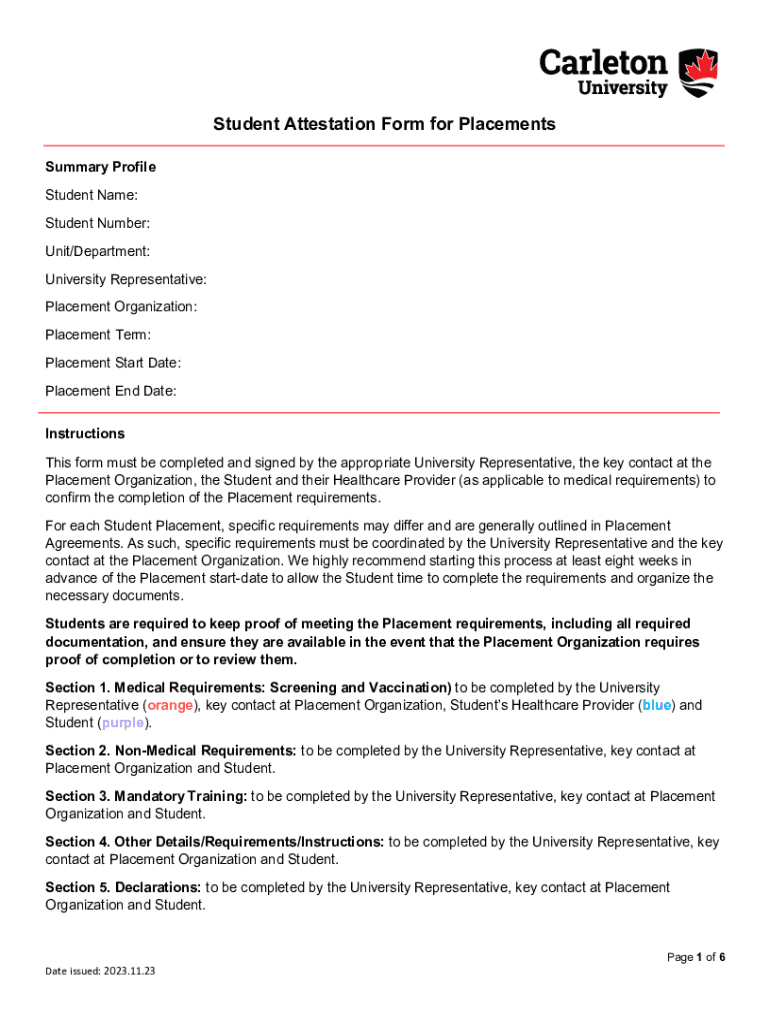 Carleton University

Student Attestation Form for Placements

Summary Profile

Student Name:

Student Number:

Unit/Department:

University Representative:

Placement Organization:

Placement Term:

Placement Start Date:

Placement End Date:

Instructions

This form must be completed and signed by the appropriate University Representative, the key contact at the Placement Organization, the Student and their Healthcare Provider (as applicable to medical requirements) to confirm the completion of the Placement requirements.

For each Student Placement, specific requirements may differ and are generally outlined in Placement Agreements. As such, specific requirements must be coordinated by the University Representative and the key contact at the Placement Organization. We highly recommend starting this process at least eight weeks in advance of the Placement start-date to allow the Student time to complete the requirements and organize the necessary documents.

Students are required to keep proof of meeting the Placement requirements, including all required documentation, and ensure they are available in the event that the Placement Organization requires proof of completion or to review them.

Section 1. Medical Requirements: Screening and Vaccination) to be completed by the University Representative (orange), key contact at Placement Organization, Student's Healthcare Provider (blue) and Student (purple).

Section 2. Non-Medical Requirements: to be completed by the University Representative, key contact at Placement Organization and Student.

Section 3. Mandatory Training: to be completed by the University Representative, key contact at Placement Organization and Student.

Section 4. Other Details/Requirements/Instructions: to be completed by the University Representative, key contact at Placement Organization and Student.

Section 5. Declarations: to be completed by the University Representative, key contact at Placement Organization and Student.

Page 1 of 6

Date issued: 2023.11.23